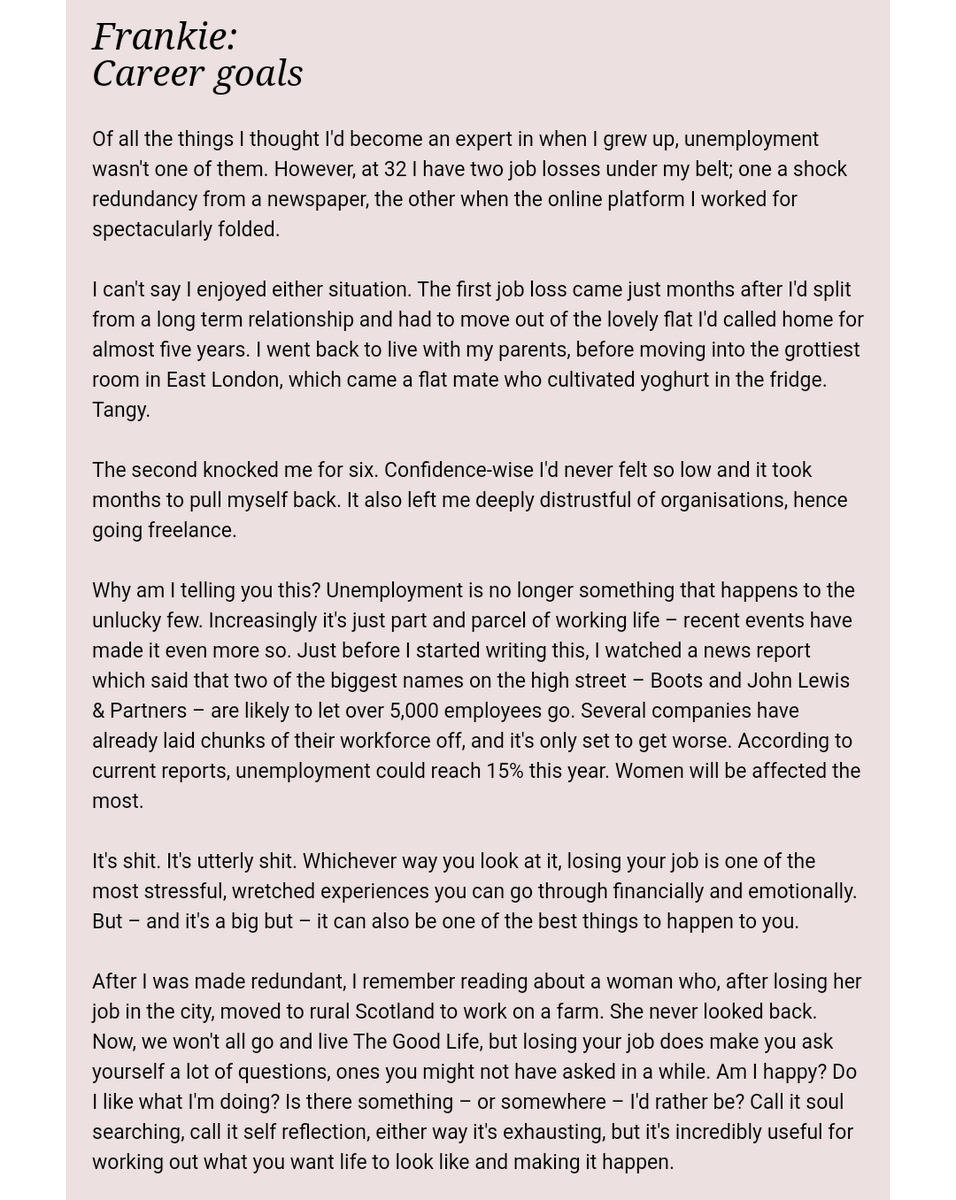 Frankie:
Career goals

Of all the things I thought I'd become an expert in when I grew up, unemployment wasn't one of them. However, at 32 I have two job losses under my belt; one a shock redundancy from a newspaper, the other when the online platform I worked for spectacularly folded.

I can't say I enjoyed either situation. The first job loss came just months after I'd split from a long term relationship and had to move out of the lovely flat I'd called home for almost five years. I went back to live with my parents, before moving into the grottiest room in East London, which came a flat mate who cultivated yoghurt in the fridge. Tangy.

The second knocked me for six. Confidence-wise I'd never felt so low and it took months to pull myself back. It also left me deeply distrustful of organisations, hence going freelance.

Why am I telling you this? Unemployment is no longer something that happens to the unlucky few. Increasingly it's just part and parcel of working life – recent events have made it even more so. Just before I started writing this, I watched a news report which said that two of the biggest names on the high street – Boots and John Lewis & Partners – are likely to let over 5,000 employees go. Several companies have already laid chunks of their workforce off, and it's only set to get worse. According to current reports, unemployment could reach 15% this year. Women will be affected the most.

It's shit. It's utterly shit. Whichever way you look at it, losing your job is one of the most stressful, wretched experiences you can go through financially and emotionally. But – and it's a big but – it can also be one of the best things to happen to you.

After I was made redundant, I remember reading about a woman who, after losing her job in the city, moved to rural Scotland to work on a farm. She never looked back. Now, we won't all go and live The Good Life, but losing your job does make you ask yourself a lot of questions, ones you might not have asked in a while. Am I happy? Do I like what I'm doing? Is there something – or somewhere – I'd rather be? Call it soul searching, call it self reflection, either way it's exhausting, but it's incredibly useful for working out what you want life to look like and making it happen.